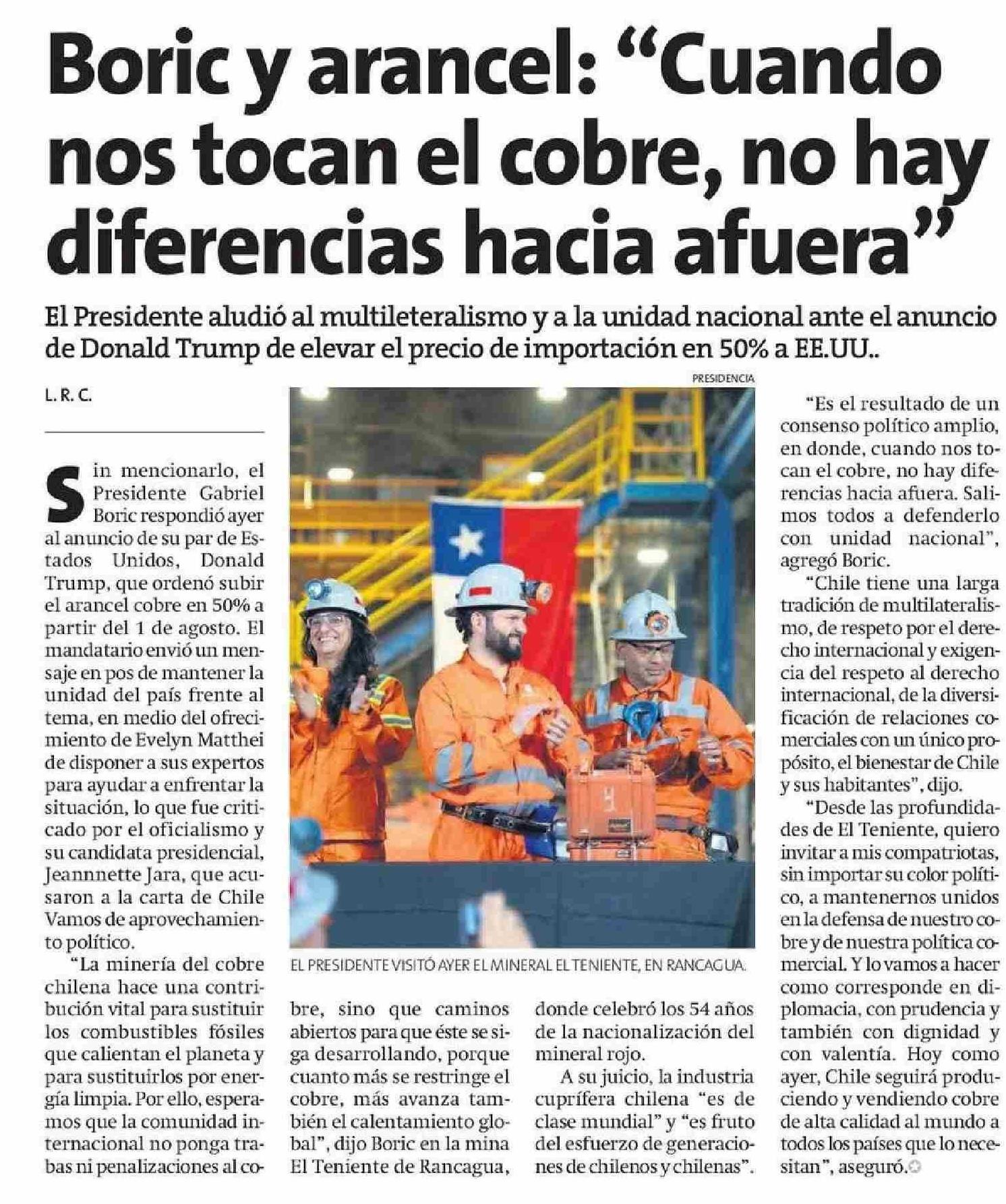 Boric y arancel: "Cuando nos tocan el cobre, no hay diferencias hacia afuera"

El Presidente aludió al multileteralismo y a la unidad nacional ante el anuncio de Donald Trump de elevar el precio de importación en 50% a EE.UU..

L. R. C.

Sin mencionarlo, el Presidente Gabriel Boric respondió ayer al anuncio de su par de Estados Unidos, Donald Trump, que ordenó subir el arancel cobre en 50% a partir del 1 de agosto. El mandatario envió un mensaje en pos de mantener la unidad del país frente al tema, en medio del ofrecimiento de Evelyn Matthei de disponer a sus expertos para ayudar a enfrentar la situación, lo que fue criticado por el oficialismo y su candidata presidencial, Jeannnette Jara, que acusaron a la carta de Chile Vamos de aprovechamiento político.

"La minería del cobre chilena hace una contribución vital para sustituir los combustibles fósiles que calientan el planeta y para sustituirlos por energía limpia. Por ello, esperamos que la comunidad internacional no ponga trabas ni penalizaciones al cobre, sino que caminos abiertos para que éste se siga desarrollando, porque cuanto más se restringe el cobre, más avanza también el calentamiento global", dijo Boric en la mina El Teniente de Rancagua, donde celebró los 54 años de la nacionalización del mineral rojo.

A su juicio, la industria cuprífera chilena "es de clase mundial" y "es fruto del esfuerzo de generaciones de chilenos y chilenas".

PRESIDENCIA

EL PRESIDENTE VISITÓ AYER EL MINERAL EL TENIENTE, EN RANCAGUA.

"Es el resultado de un consenso político amplio, en donde, cuando nos tocan el cobre, no hay diferencias hacia afuera. Salimos todos a defenderlo con unidad nacional", agregó Boric.

"Chile tiene una larga tradición de multilateralismo, de respeto por el derecho internacional y exigencia del respeto al derecho internacional, de la diversificación de relaciones comerciales con un único propósito, el bienestar de Chile y sus habitantes", dijo.

"Desde las profundidades de El Teniente, quiero invitar a mis compatriotas, sin importar su color político, a mantenernos unidos en la defensa de nuestro cobre y de nuestra política comercial. Y lo vamos a hacer como corresponde en diplomacia, con prudencia y también con dignidad y con valentía. Hoy como ayer, Chile seguirá produciendo y vendiendo cobre de alta calidad al mundo a todos los países que lo necesitan", aseguró.